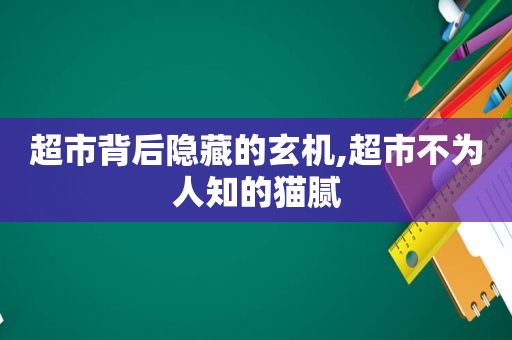 超市背后隐藏的玄机,超市不为人知的猫腻